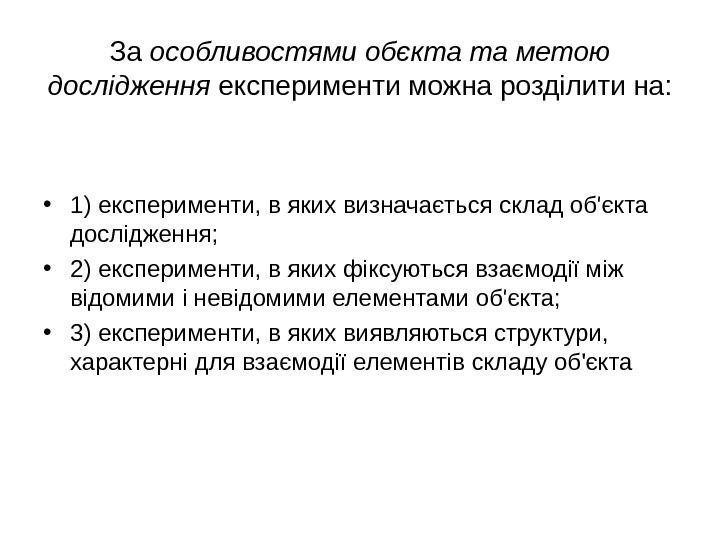 За особливостями обєкта та метою дослідження експерименти можна розділити на:

• 1) експерименти, в яких визначається склад об'єкта дослідження;
• 2) експерименти, в яких фіксуються взаємодії між відомими і невідомими елементами об'єкта;
• 3) експерименти, в яких виявляються структури, характерні для взаємодії елементів складу об'єкта